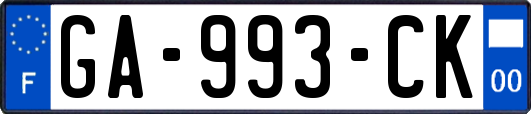 F
GA-993-CK
00